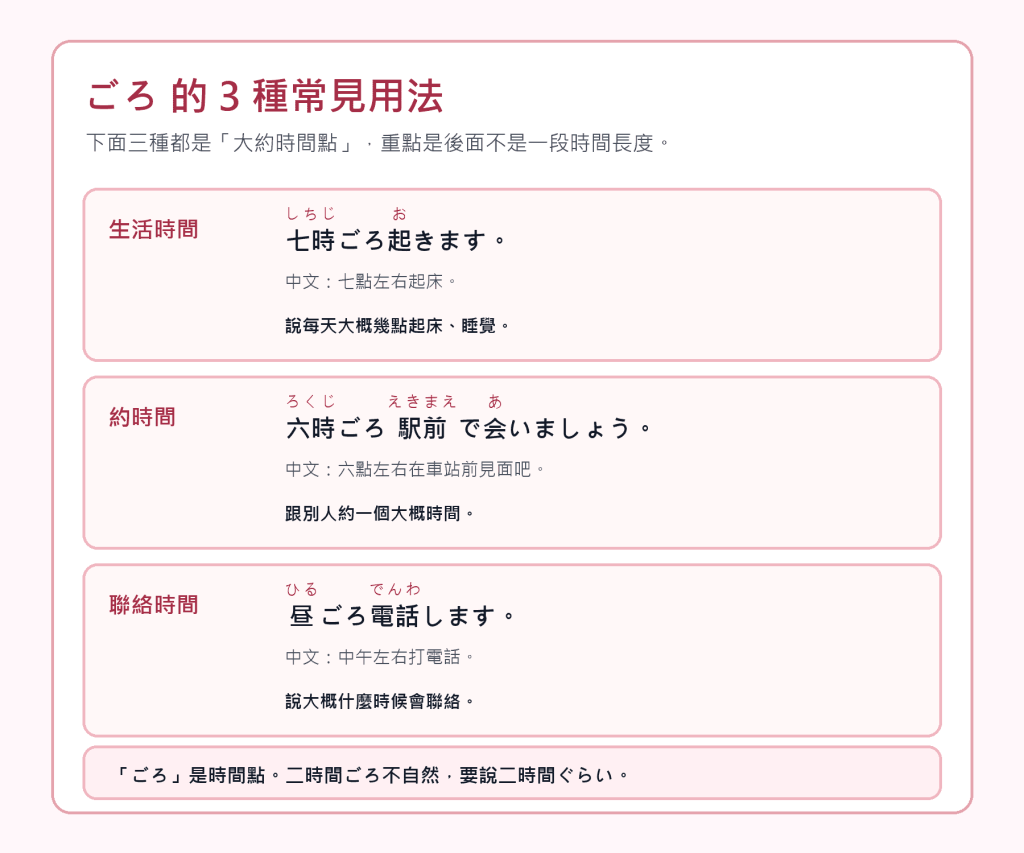 ごろ的3種常見用法

下面三種都是「大約時間點」，重點是後面不是一段時間長度。

生活時間

しちじ お
七時ごろ起きます。

中文：七點左右起床。

說每天大概幾點起床、睡覺。

約時間

ろくじ えきまえ あ
六時ごろ 駅前 で会いましょう。

中文：六點左右在車站前見面吧。

跟別人約一個大概時間。

聯絡時間

ひる でんわ
昼ごろ電話します。

中文：中午左右打電話。

說大概什麼時候會聯絡。

「ごろ」是時間點。二時間ごろ不自然，要說二時間ぐらい。